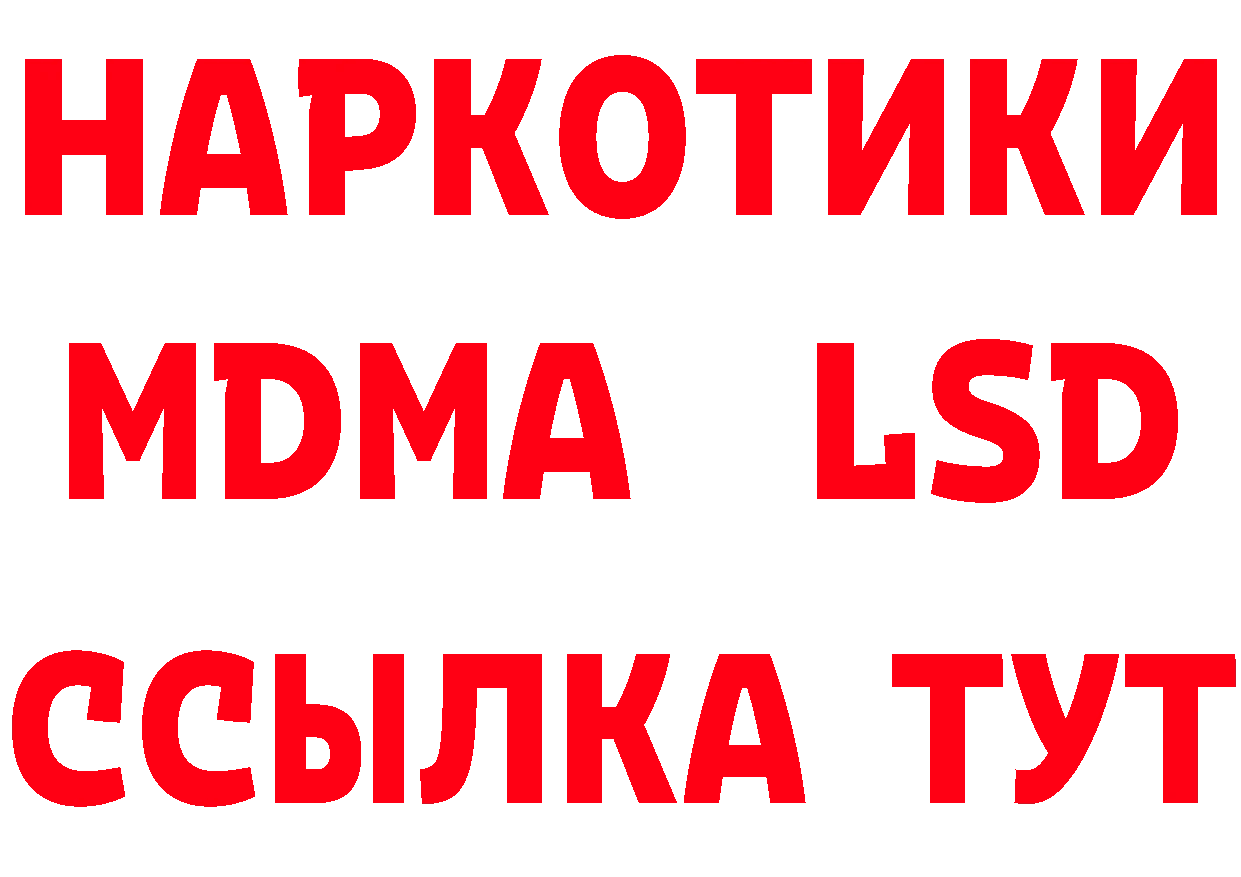 НАРКОТИКИ
MDMA LSD
ССЫЛКА ТУТ